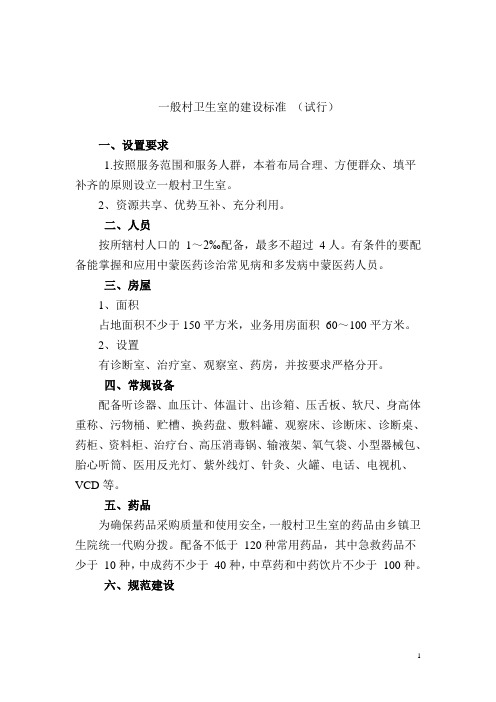 一般村卫生室的建设标准 （试行）

一、设置要求

1.按照服务范围和服务人群，本着布局合理、方便群众、填平补齐的原则设立一般村卫生室。

2、资源共享、优势互补、充分利用。

二、人员

按所辖村人口的 1～2‰配备，最多不超过 4 人。有条件的要配备能掌握和应用中蒙医药诊治常见病和多发病中蒙医药人员。

三、房屋

1、面积

占地面积不少于 150 平方米，业务用房面积 60～100 平方米。

2、设置

有诊断室、治疗室、观察室、药房，并按要求严格分开。

四、常规设备

配备听诊器、血压计、体温计、出诊箱、压舌板、软尺、身高体重称、污物桶、贮槽、换药盘、敷料罐、观察床、诊断床、诊断桌、药柜、资料柜、治疗台、高压消毒锅、输液架、氧气袋、小型器械包、胎心听筒、医用反光灯、紫外线灯、针灸、火罐、电话、电视机、VCD 等。

五、药品

为确保药品采购质量和使用安全，一般村卫生室的药品由乡镇卫生院统一代购分拨。配备不低于 120 种常用药品，其中急救药品不少于 10 种，中成药不少于 40 种，中草药和中药饮片不少于 100 种。

六、规范建设

1